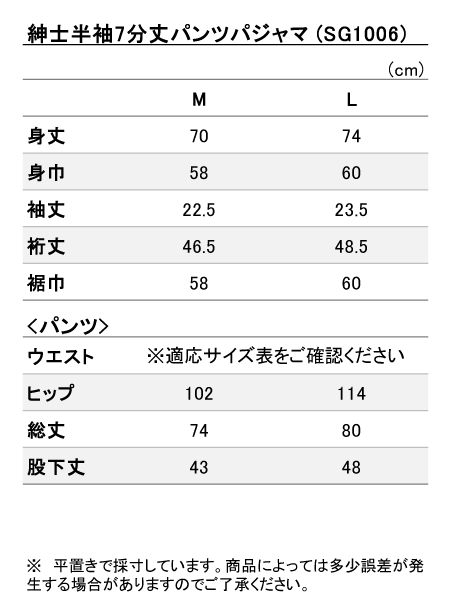 紳士半袖7分丈パンツパジャマ（SG1006）

（cm）

| | M | L |
|---|---|---|
| 身丈 | 70 | 74 |
| 身巾 | 58 | 60 |
| 袖丈 | 22.5 | 23.5 |
| 裄丈 | 46.5 | 48.5 |
| 裾巾 | 58 | 60 |

＜パンツ＞

| | | |
|---|---|---|
| ウエスト | ※適応サイズ表をご確認ください | |
| ヒップ | 102 | 114 |
| 総丈 | 74 | 80 |
| 股下丈 | 43 | 48 |

※　平置きで採寸しています。商品によっては多少誤差が発生する場合がありますのでご了承ください。